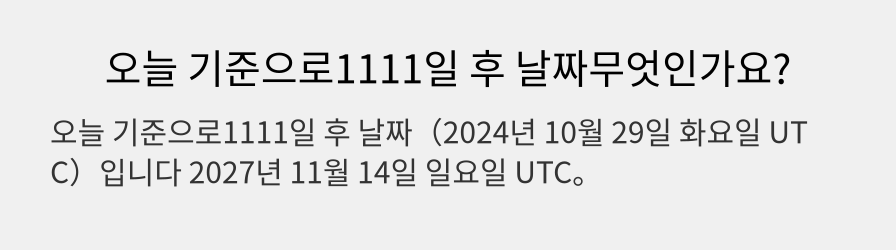 오늘 기준으로1111일 후 날짜무엇인가요?

오늘 기준으로1111일 후 날짜（2024년 10월 29일 화요일 UTC）입니다 2027년 11월 14일 일요일 UTC。